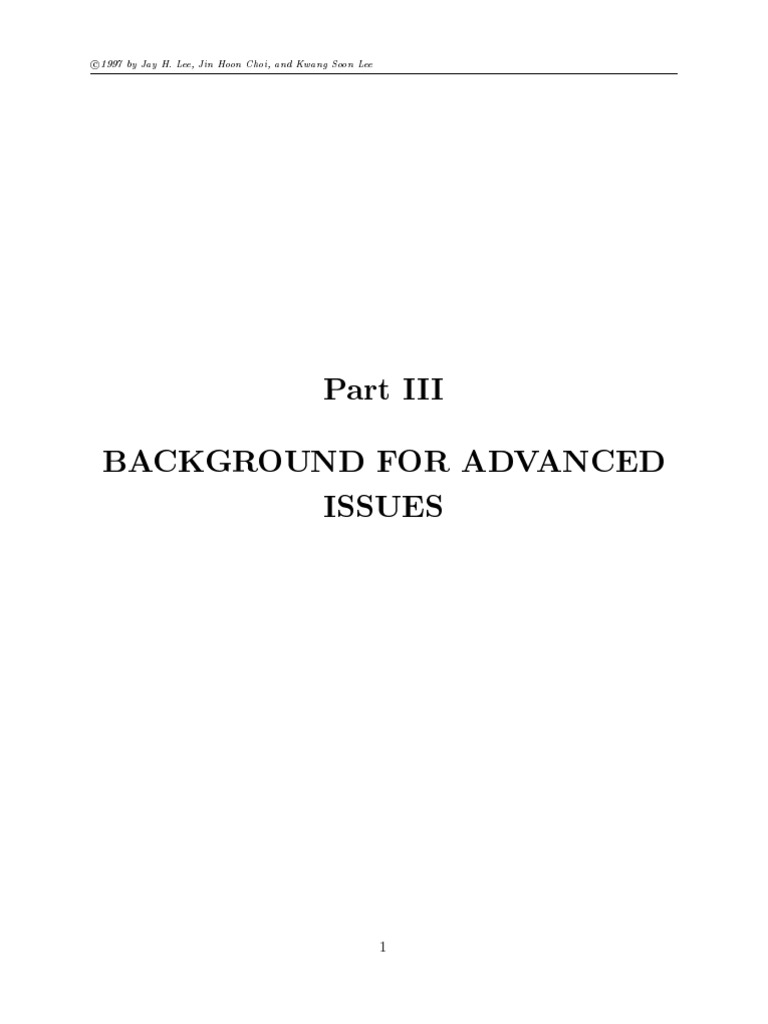 ©1997 by Jay H. Lee, Jin Hoon Choi, and Kwang Soon Lee

Part III

BACKGROUND FOR ADVANCED ISSUES

1